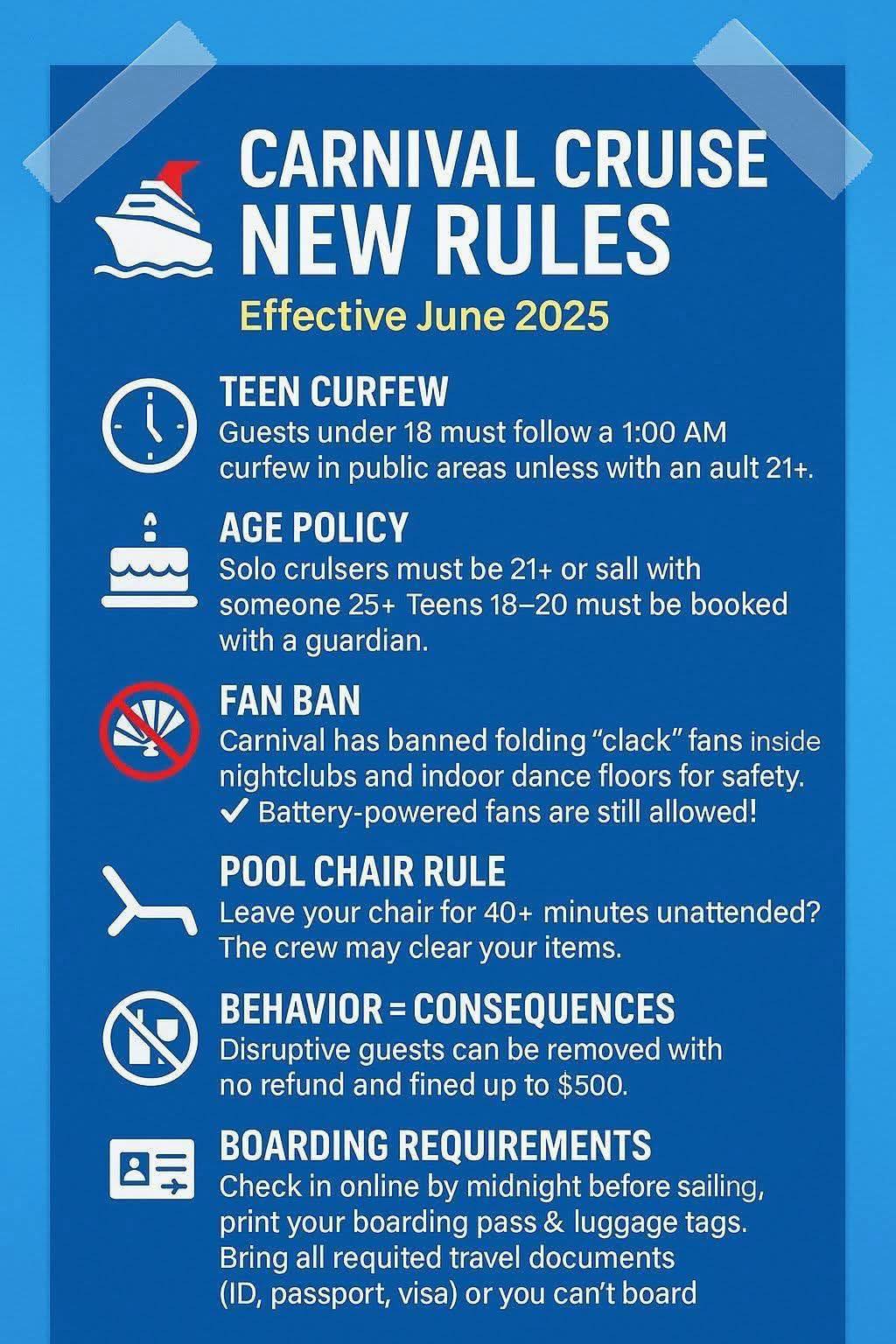 CARNIVAL CRUISE NEW RULES

Effective June 2025

TEEN CURFEW

Guests under 18 must follow a 1:00 AM curfew in public areas unless with an ault 21+.

AGE POLICY

Solo crulsers must be 21+ or sall with someone 25+ Teens 18–20 must be booked with a guardian.

FAN BAN

Carnival has banned folding "clack" fans inside nightclubs and indoor dance floors for safety.

✓ Battery-powered fans are still allowed!

POOL CHAIR RULE

Leave your chair for 40+ minutes unattended? The crew may clear your items.

BEHAVIOR = CONSEQUENCES

Disruptive guests can be removed with no refund and fined up to $500.

BOARDING REQUIREMENTS

Check in online by midnight before sailing, print your boarding pass & luggage tags. Bring all requited travel documents (ID, passport, visa) or you can't board